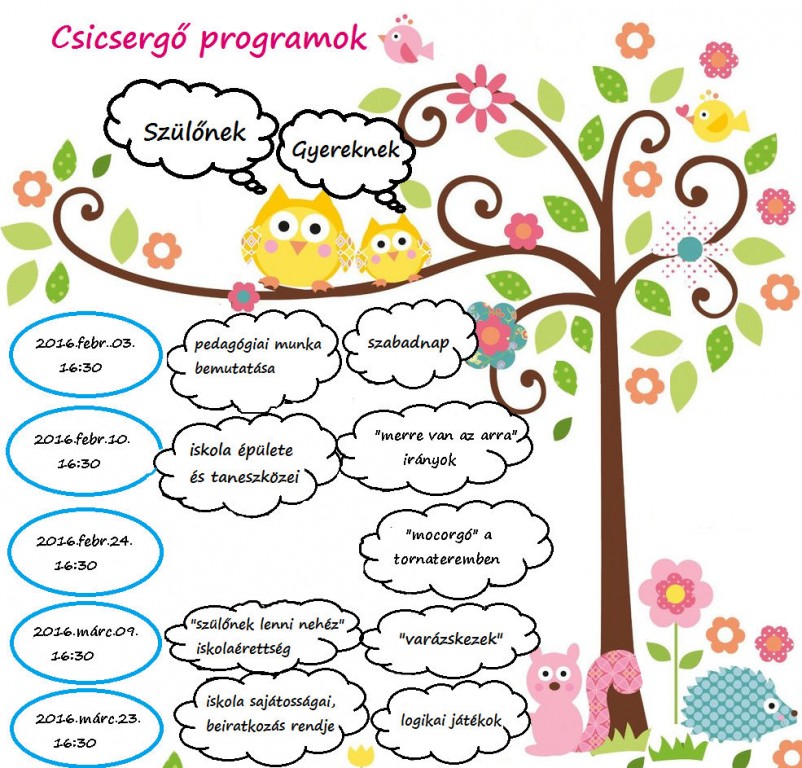 Csicsergő programok

Szülőnek

Gyereknek

2016.febr..03. 16:30

pedagógiai munka bemutatása

szabadnap

2016.febr.10. 16:30

iskola épülete és taneszközei

"merre van az arra" irányok

2016.febr.24. 16:30

"mocorgó" a tornateremben

2016.márc.09. 16:30

"szülőnek lenni nehéz" iskolaérettség

"varázskezek"

2016.márc.23. 16:30

iskola sajátosságai, beiratkozás rendje

logikai játékok